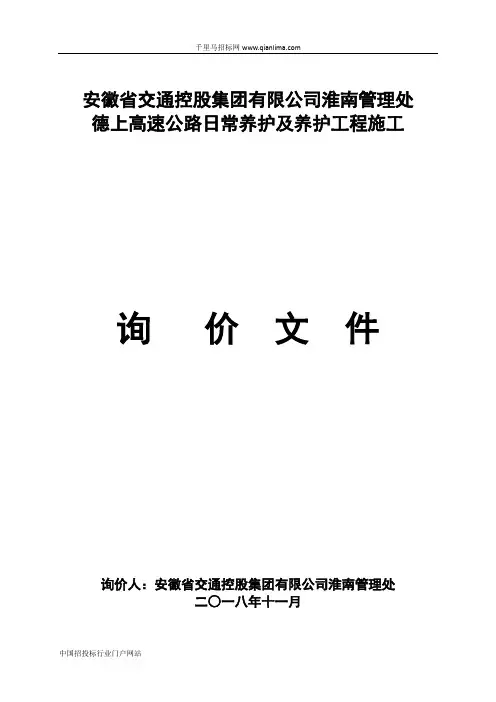 千里马招标网 www.qianlima.com

安徽省交通控股集团有限公司淮南管理处
德上高速公路日常养护及养护工程施工

询 价 文 件

询价人：安徽省交通控股集团有限公司淮南管理处
二〇一八年十一月

中国招投标行业门户网站